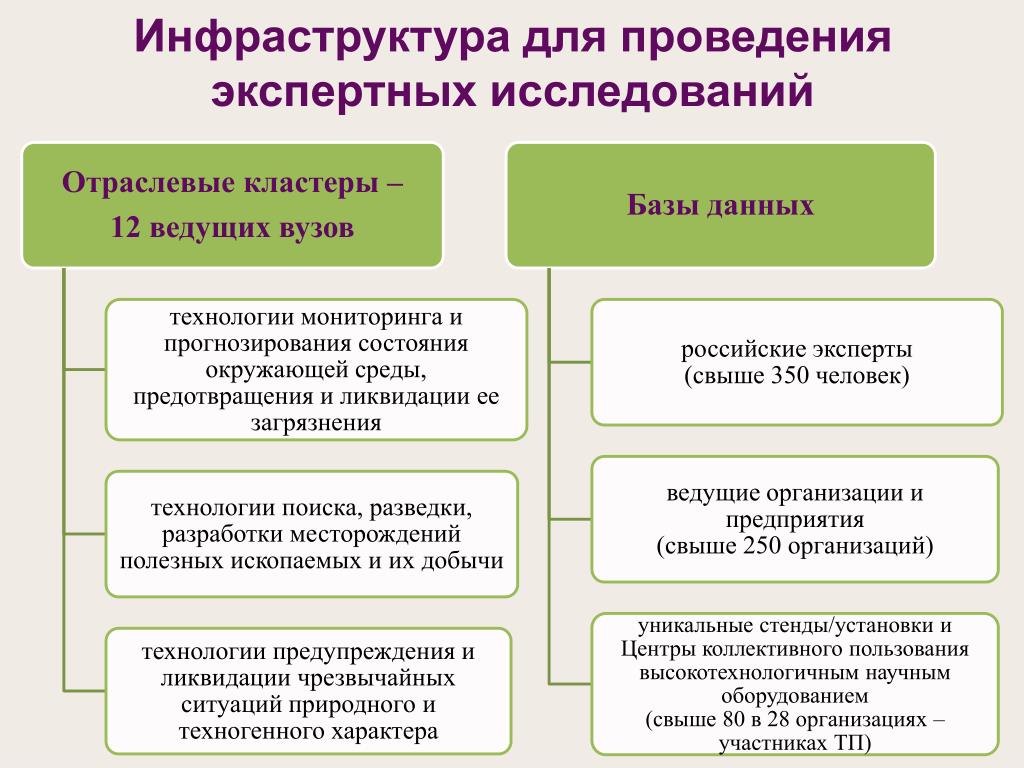 Инфраструктура для проведения экспертных исследований

Отраслевые кластеры – 12 ведущих вузов

технологии мониторинга и прогнозирования состояния окружающей среды, предотвращения и ликвидации ее загрязнения

технологии поиска, разведки, разработки месторождений полезных ископаемых и их добычи

технологии предупреждения и ликвидации чрезвычайных ситуаций природного и техногенного характера

Базы данных

российские эксперты (свыше 350 человек)

ведущие организации и предприятия (свыше 250 организаций)

уникальные стенды/установки и Центры коллективного пользования высокотехнологичным научным оборудованием (свыше 80 в 28 организациях – участниках ТП)